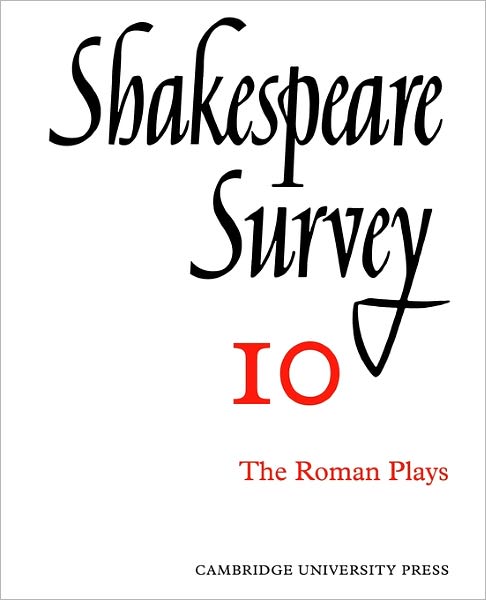 Shakespeare Survey

10

The Roman Plays

CAMBRIDGE UNIVERSITY PRESS